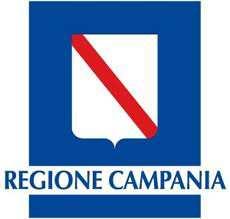 REGIONE CAMPANIA